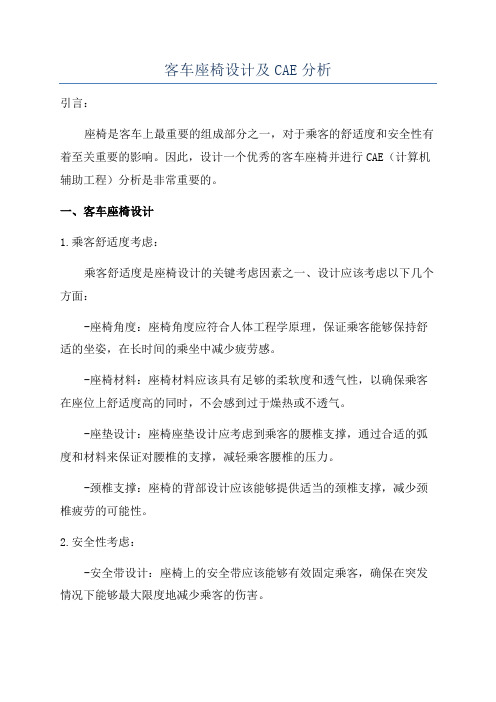 客车座椅设计及 CAE 分析

引言：

座椅是客车上最重要的组成部分之一，对于乘客的舒适度和安全性有着至关重要的影响。因此，设计一个优秀的客车座椅并进行 CAE（计算机辅助工程）分析是非常重要的。

一、客车座椅设计

1.乘客舒适度考虑：

乘客舒适度是座椅设计的关键考虑因素之一、设计应该考虑以下几个方面：

-座椅角度：座椅角度应符合人体工程学原理，保证乘客能够保持舒适的坐姿，在长时间的乘坐中减少疲劳感。

-座椅材料：座椅材料应该具有足够的柔软度和透气性，以确保乘客在座位上舒适度高的同时，不会感到过于燥热或不透气。

-座垫设计：座椅座垫设计应考虑到乘客的腰椎支撑，通过合适的弧度和材料来保证对腰椎的支撑，减轻乘客腰椎的压力。

-颈椎支撑：座椅的背部设计应该能够提供适当的颈椎支撑，减少颈椎疲劳的可能性。

2.安全性考虑：

-安全带设计：座椅上的安全带应该能够有效固定乘客，确保在突发情况下能够最大限度地减少乘客的伤害。